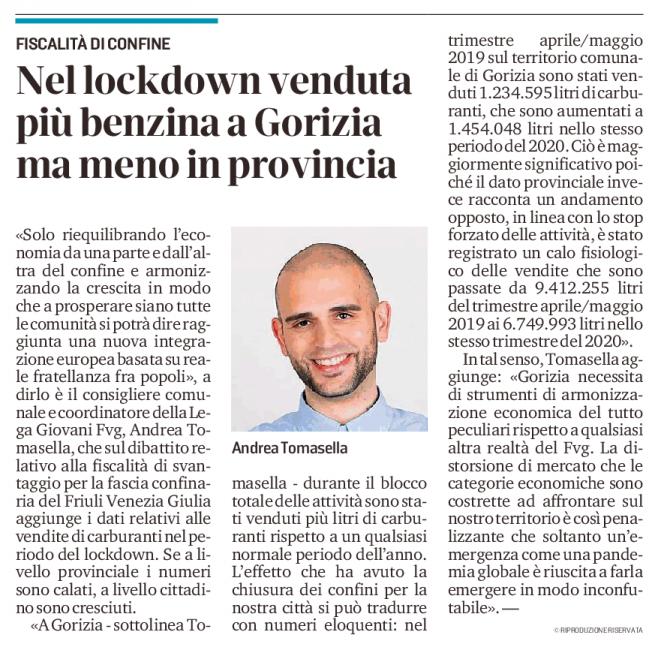 FISCALITÀ DI CONFINE

Nel lockdown venduta più benzina a Gorizia ma meno in provincia

«Solo riequilibrando l'economia da una parte e dall'altra del confine e armonizzando la crescita in modo che a prosperare siano tutte le comunità si potrà dire raggiunta una nuova integrazione europea basata su reale fratellanza fra popoli», a dirlo è il consigliere comunale e coordinatore della Lega Giovani Fvg, Andrea Tomasella, che sul dibattito relativo alla fiscalità di svantaggio per la fascia confinaria del Friuli Venezia Giulia aggiunge i dati relativi alle vendite di carburanti nel periodo del lockdown. Se a livello provinciale i numeri sono calati, a livello cittadino sono cresciuti.

«A Gorizia - sottolinea Tomasella - durante il blocco totale delle attività sono stati venduti più litri di carburanti rispetto a un qualsiasi normale periodo dell'anno. L'effetto che ha avuto la chiusura dei confini per la nostra città si può tradurre con numeri eloquenti: nel trimestre aprile/maggio 2019 sul territorio comunale di Gorizia sono stati venduti 1.234.595 litri di carburanti, che sono aumentati a 1.454.048 litri nello stesso periodo del 2020. Ciò è maggiormente significativo poiché il dato provinciale invece racconta un andamento opposto, in linea con lo stop forzato delle attività, è stato registrato un calo fisiologico delle vendite che sono passate da 9.412.255 litri del trimestre aprile/maggio 2019 ai 6.749.993 litri nello stesso trimestre del 2020».

In tal senso, Tomasella aggiunge: «Gorizia necessita di strumenti di armonizzazione economica del tutto peculiari rispetto a qualsiasi altra realtà del Fvg. La distorsione di mercato che le categorie economiche sono costrette ad affrontare sul nostro territorio è così penalizzante che soltanto un'emergenza come una pandemia globale è riuscita a farla emergere in modo inconfutabile». —

Andrea Tomasella

© RIPRODUZIONE RISERVATA